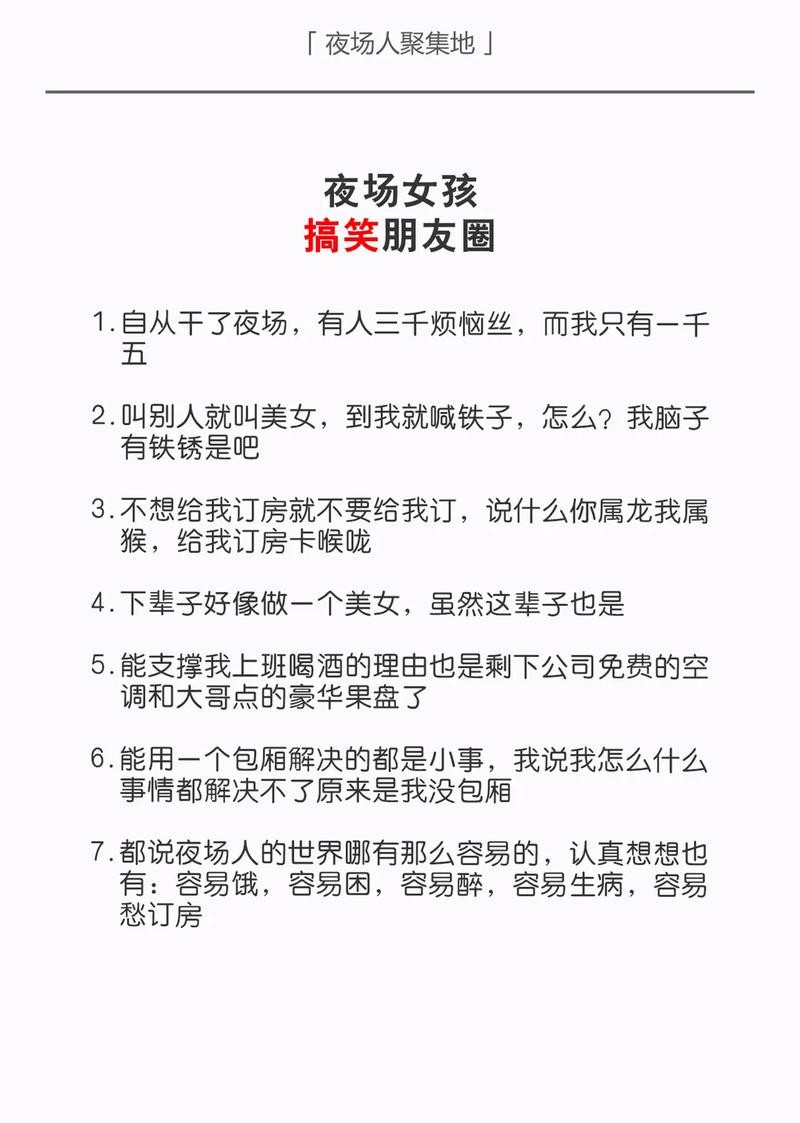 「 夜场人聚集地 」

夜场女孩
搞笑朋友圈

1. 自从干了夜场，有人三千烦恼丝，而我只有一千五

2. 叫别人就叫美女，到我就喊铁子，怎么？我脑子有铁锈是吧

3. 不想给我订房就不要给我订，说什么你属龙我属猴，给我订房卡喉咙

4. 下辈子好像做一个美女，虽然这辈子也是

5. 能支撑我上班喝酒的理由也是剩下公司免费的空调和大哥点的豪华果盘了

6. 能用一个包厢解决的都是小事，我说我怎么什么事情都解决不了原来是我没包厢

7. 都说夜场人的世界哪有那么容易的，认真想想也有：容易饿，容易困，容易醉，容易生病，容易愁订房